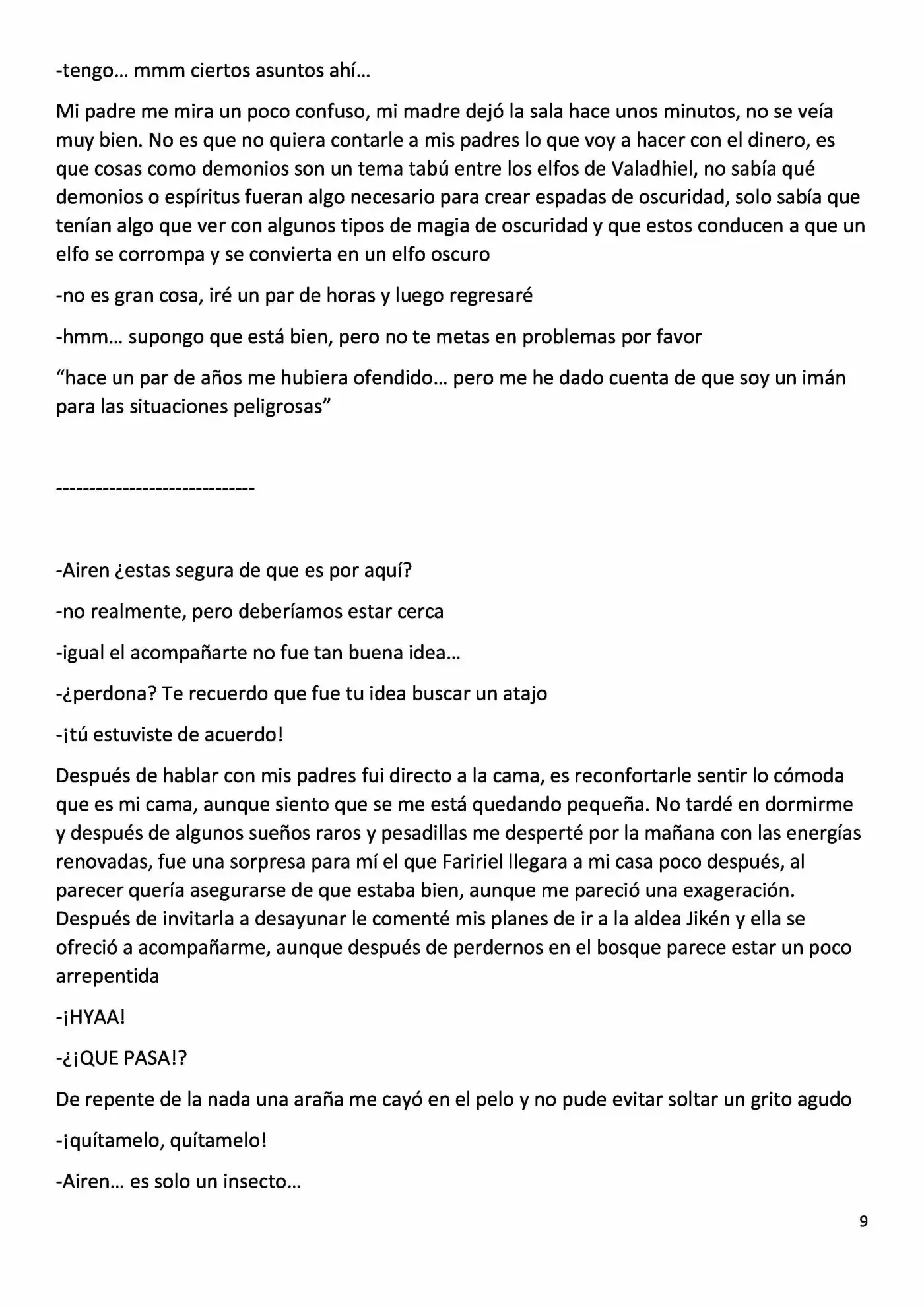 -tengo… mmm ciertos asuntos ahí…

Mi padre me mira un poco confuso, mi madre dejó la sala hace unos minutos, no se veía muy bien. No es que no quiera contarle a mis padres lo que voy a hacer con el dinero, es que cosas como demonios son un tema tabú entre los elfos de Valadhiel, no sabía qué demonios o espíritus fueran algo necesario para crear espadas de oscuridad, solo sabía que tenían algo que ver con algunos tipos de magia de oscuridad y que estos conducen a que un elfo se corrompa y se convierta en un elfo oscuro

-no es gran cosa, iré un par de horas y luego regresaré

-hmm… supongo que está bien, pero no te metas en problemas por favor

"hace un par de años me hubiera ofendido… pero me he dado cuenta de que soy un imán para las situaciones peligrosas"

------------------------------

-Airen ¿estas segura de que es por aquí?

-no realmente, pero deberíamos estar cerca

-igual el acompañarte no fue tan buena idea…

-¿perdona? Te recuerdo que fue tu idea buscar un atajo

-¡tú estuviste de acuerdo!

Después de hablar con mis padres fui directo a la cama, es reconfortarle sentir lo cómoda que es mi cama, aunque siento que se me está quedando pequeña. No tardé en dormirme y después de algunos sueños raros y pesadillas me desperté por la mañana con las energías renovadas, fue una sorpresa para mí el que Faririel llegara a mi casa poco después, al parecer quería asegurarse de que estaba bien, aunque me pareció una exageración. Después de invitarla a desayunar le comenté mis planes de ir a la aldea Jikén y ella se ofreció a acompañarme, aunque después de perdernos en el bosque parece estar un poco arrepentida

-¡HYAA!

-¿¡QUE PASA!?

De repente de la nada una araña me cayó en el pelo y no pude evitar soltar un grito agudo

-¡quítamelo, quítamelo!

-Airen… es solo un insecto…

9